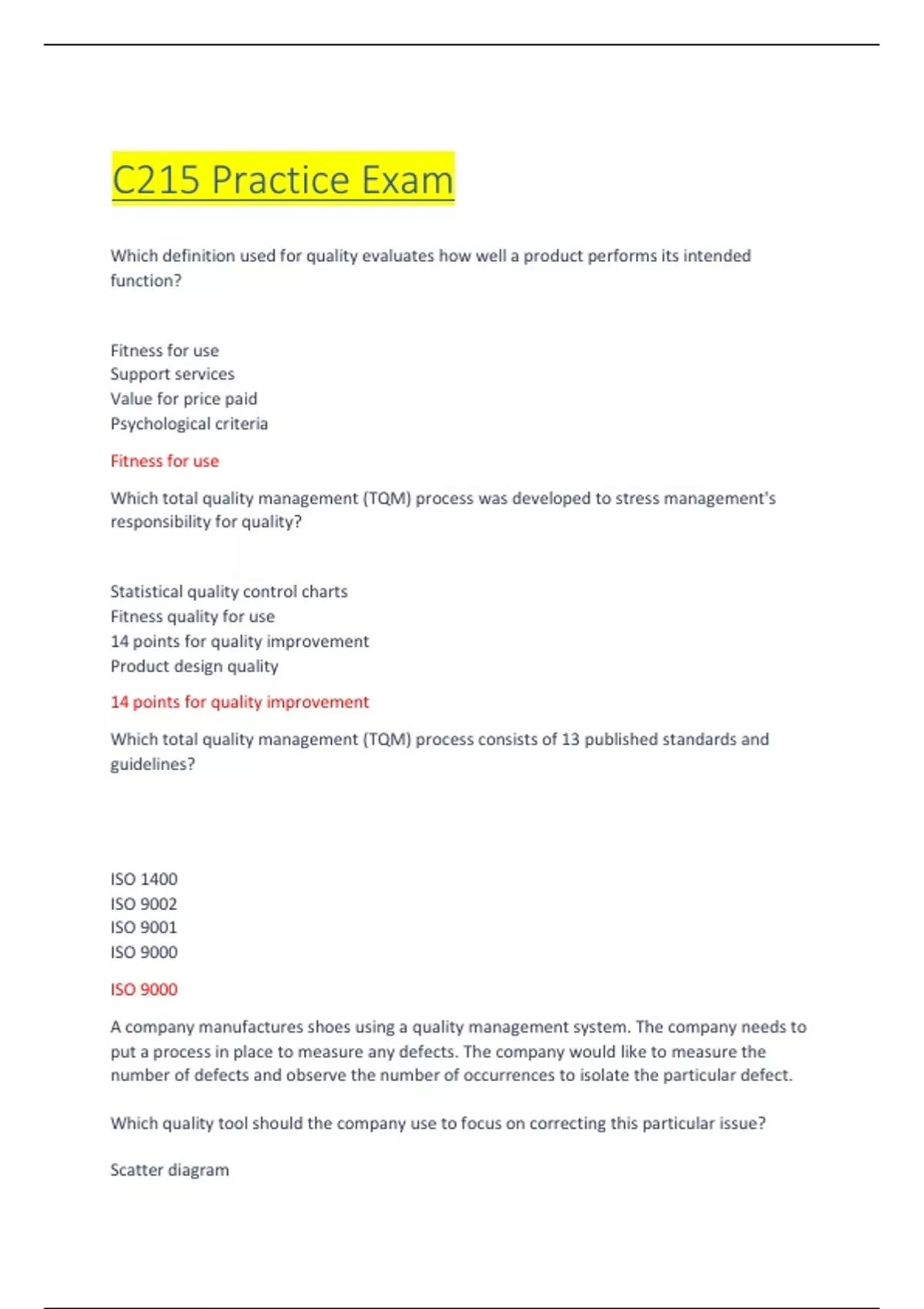 C215 Practice Exam

Which definition used for quality evaluates how well a product performs its intended function?

Fitness for use
Support services
Value for price paid
Psychological criteria

Fitness for use

Which total quality management (TQM) process was developed to stress management's responsibility for quality?

Statistical quality control charts
Fitness quality for use
14 points for quality improvement
Product design quality

14 points for quality improvement

Which total quality management (TQM) process consists of 13 published standards and guidelines?

ISO 1400
ISO 9002
ISO 9001
ISO 9000

ISO 9000

A company manufactures shoes using a quality management system. The company needs to put a process in place to measure any defects. The company would like to measure the number of defects and observe the number of occurrences to isolate the particular defect.

Which quality tool should the company use to focus on correcting this particular issue?

Scatter diagram